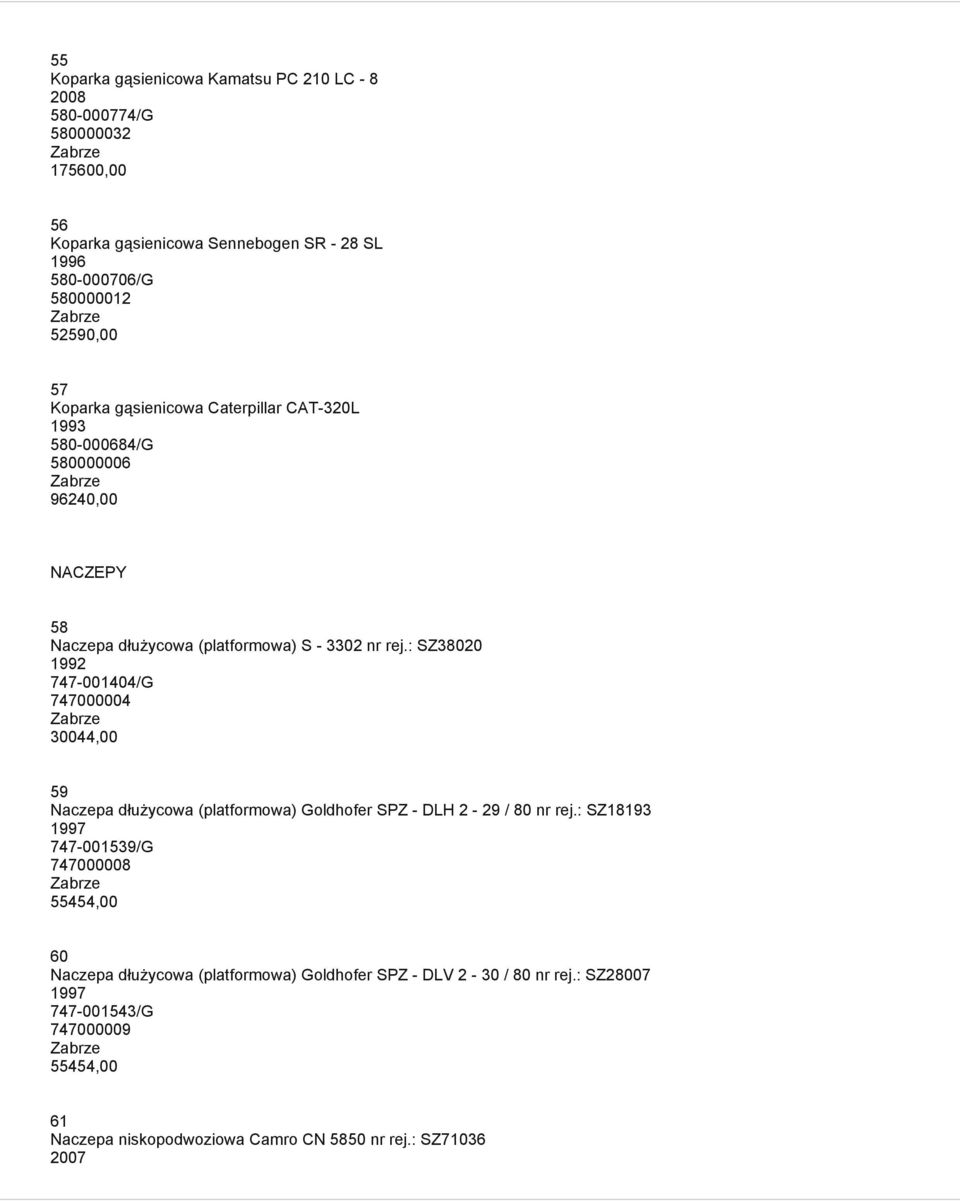 55
Koparka gąsienicowa Kamatsu PC 210 LC - 8
2008
580-000774/G
580000032
Zabrze
175600,00

56
Koparka gąsienicowa Sennebogen SR - 28 SL
1996
580-000706/G
580000012
Zabrze
52590,00

57
Koparka gąsienicowa Caterpillar CAT-320L
1993
580-000684/G
580000006
Zabrze
96240,00

NACZEPY

58
Naczepa dłużycowa (platformowa) S - 3302 nr rej.: SZ38020
1992
747-001404/G
747000004
Zabrze
30044,00

59
Naczepa dłużycowa (platformowa) Goldhofer SPZ - DLH 2 - 29 / 80 nr rej.: SZ18193
1997
747-001539/G
747000008
Zabrze
55454,00

60
Naczepa dłużycowa (platformowa) Goldhofer SPZ - DLV 2 - 30 / 80 nr rej.: SZ28007
1997
747-001543/G
747000009
Zabrze
55454,00

61
Naczepa niskopodwoziowa Camro CN 5850 nr rej.: SZ71036
2007